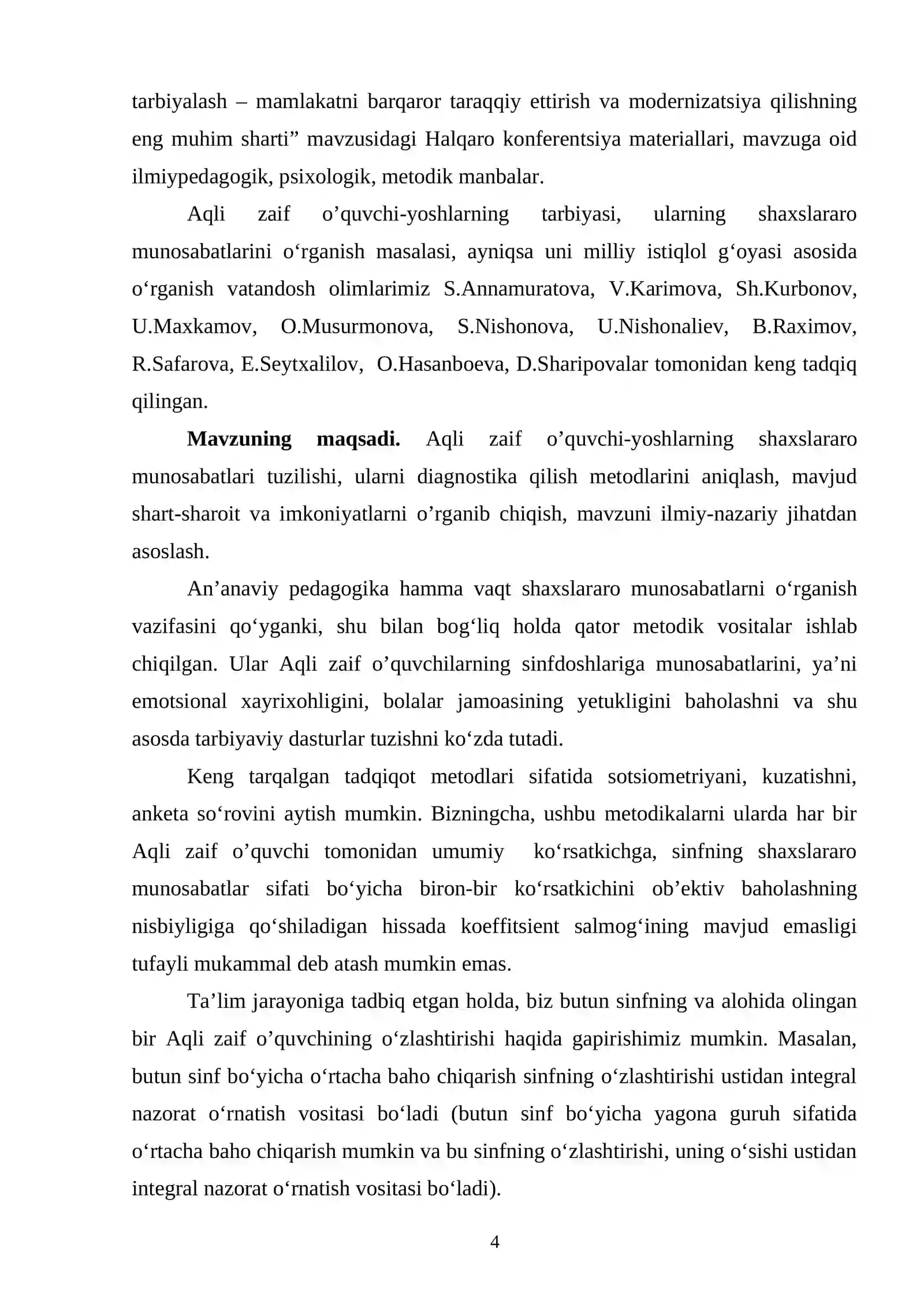 tarbiyalash – mamlakatni barqaror taraqqiy ettirish va modernizatsiya qilishning eng muhim sharti" mavzusidagi Halqaro konferentsiya materiallari, mavzuga oid ilmiypedagogik, psixologik, metodik manbalar.

Aqli zaif o'quvchi-yoshlarning tarbiyasi, ularning shaxslararo munosabatlarini o'rganish masalasi, ayniqsa uni milliy istiqlol g'oyasi asosida o'rganish vatandosh olimlarimiz S.Annamuratova, V.Karimova, Sh.Kurbonov, U.Maxkamov, O.Musurmonova, S.Nishonova, U.Nishonaliev, B.Raximov, R.Safarova, E.Seytxalilov, O.Hasanboeva, D.Sharipovalar tomonidan keng tadqiq qilingan.

Mavzuning maqsadi. Aqli zaif o'quvchi-yoshlarning shaxslararo munosabatlari tuzilishi, ularni diagnostika qilish metodlarini aniqlash, mavjud shart-sharoit va imkoniyatlarni o'rganib chiqish, mavzuni ilmiy-nazariy jihatdan asoslash.

An'anaviy pedagogika hamma vaqt shaxslararo munosabatlarni o'rganish vazifasini qo'yganki, shu bilan bog'liq holda qator metodik vositalar ishlab chiqilgan. Ular Aqli zaif o'quvchilarning sinfdoshlariga munosabatlarini, ya'ni emotsional xayrixohligini, bolalar jamoasining yetukligini baholashni va shu asosda tarbiyaviy dasturlar tuzishni ko'zda tutadi.

Keng tarqalgan tadqiqot metodlari sifatida sotsiometriyani, kuzatishni, anketa so'rovini aytish mumkin. Bizningcha, ushbu metodikalarni ularda har bir Aqli zaif o'quvchi tomonidan umumiy ko'rsatkichga, sinfning shaxslararo munosabatlar sifati bo'yicha biron-bir ko'rsatkichini ob'ektiv baholashning nisbiyligiga qo'shiladigan hissada koeffitsient salmog'ining mavjud emasligi tufayli mukammal deb atash mumkin emas.

Ta'lim jarayoniga tadbiq etgan holda, biz butun sinfning va alohida olingan bir Aqli zaif o'quvchining o'zlashtirishi haqida gapirishimiz mumkin. Masalan, butun sinf bo'yicha o'rtacha baho chiqarish sinfning o'zlashtirishi ustidan integral nazorat o'rnatish vositasi bo'ladi (butun sinf bo'yicha yagona guruh sifatida o'rtacha baho chiqarish mumkin va bu sinfning o'zlashtirishi, uning o'sishi ustidan integral nazorat o'rnatish vositasi bo'ladi).

4